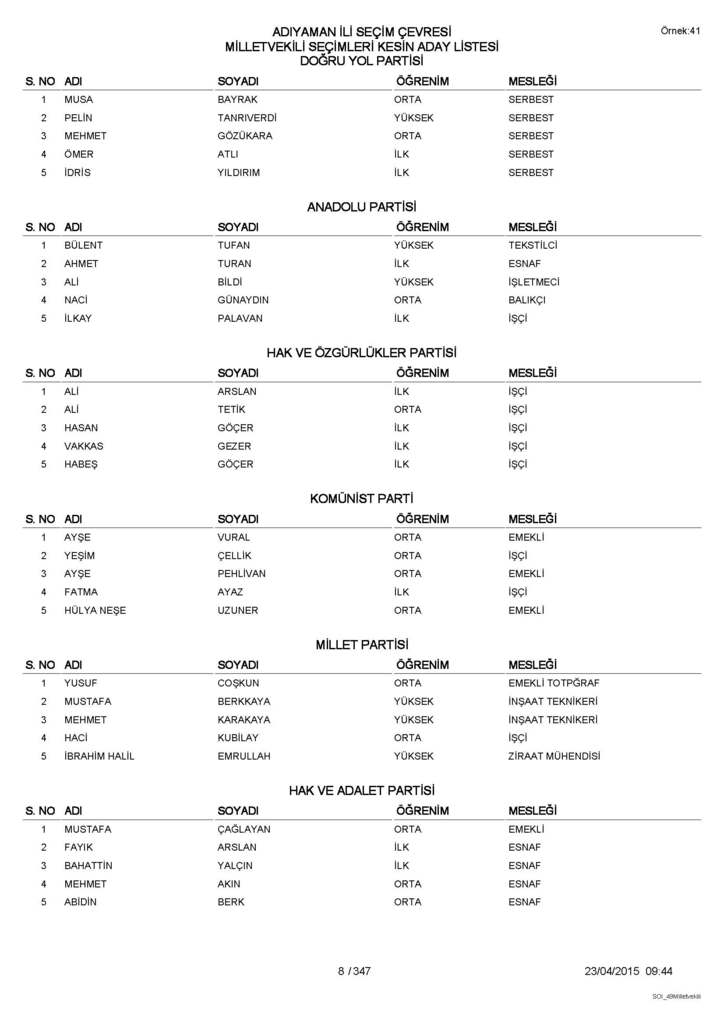 Örnek:41

ADIYAMAN İLİ SEÇİM ÇEVRESİ
MİLLETVEKİLİ SEÇİMLERİ KESİN ADAY LİSTESİ
DOĞRU YOL PARTİSİ

| S. NO | ADI | SOYADI | ÖĞRENİM | MESLEĞİ |
|---|---|---|---|---|
| 1 | MUSA | BAYRAK | ORTA | SERBEST |
| 2 | PELİN | TANRIVERDİ | YÜKSEK | SERBEST |
| 3 | MEHMET | GÖZÜKARA | ORTA | SERBEST |
| 4 | ÖMER | ATLI | İLK | SERBEST |
| 5 | İDRİS | YILDIRIM | İLK | SERBEST |

ANADOLU PARTİSİ

| S. NO | ADI | SOYADI | ÖĞRENİM | MESLEĞİ |
|---|---|---|---|---|
| 1 | BÜLENT | TUFAN | YÜKSEK | TEKSTİLCİ |
| 2 | AHMET | TURAN | İLK | ESNAF |
| 3 | ALİ | BİLDİ | YÜKSEK | İŞLETMECİ |
| 4 | NACİ | GÜNAYDIN | ORTA | BALIKÇI |
| 5 | İLKAY | PALAVAN | İLK | İŞÇİ |

HAK VE ÖZGÜRLÜKLER PARTİSİ

| S. NO | ADI | SOYADI | ÖĞRENİM | MESLEĞİ |
|---|---|---|---|---|
| 1 | ALİ | ARSLAN | İLK | İŞÇİ |
| 2 | ALİ | TETİK | ORTA | İŞÇİ |
| 3 | HASAN | GÖÇER | İLK | İŞÇİ |
| 4 | VAKKAS | GEZER | İLK | İŞÇİ |
| 5 | HABEŞ | GÖÇER | İLK | İŞÇİ |

KOMÜNİST PARTİ

| S. NO | ADI | SOYADI | ÖĞRENİM | MESLEĞİ |
|---|---|---|---|---|
| 1 | AYŞE | VURAL | ORTA | EMEKLİ |
| 2 | YEŞİM | ÇELLİK | ORTA | İŞÇİ |
| 3 | AYŞE | PEHLİVAN | ORTA | EMEKLİ |
| 4 | FATMA | AYAZ | İLK | İŞÇİ |
| 5 | HÜLYA NEŞE | UZUNER | ORTA | EMEKLİ |

MİLLET PARTİSİ

| S. NO | ADI | SOYADI | ÖĞRENİM | MESLEĞİ |
|---|---|---|---|---|
| 1 | YUSUF | COŞKUN | ORTA | EMEKLİ TOTPĞRAF |
| 2 | MUSTAFA | BERKKAYA | YÜKSEK | İNŞAAT TEKNİKERİ |
| 3 | MEHMET | KARAKAYA | YÜKSEK | İNŞAAT TEKNİKERİ |
| 4 | HACİ | KUBİLAY | ORTA | İŞÇİ |
| 5 | İBRAHİM HALİL | EMRULLAH | YÜKSEK | ZİRAAT MÜHENDİSİ |

HAK VE ADALET PARTİSİ

| S. NO | ADI | SOYADI | ÖĞRENİM | MESLEĞİ |
|---|---|---|---|---|
| 1 | MUSTAFA | ÇAĞLAYAN | ORTA | EMEKLİ |
| 2 | FAYIK | ARSLAN | İLK | ESNAF |
| 3 | BAHATTİN | YALÇIN | İLK | ESNAF |
| 4 | MEHMET | AKIN | ORTA | ESNAF |
| 5 | ABİDİN | BERK | ORTA | ESNAF |

8 / 347

23/04/2015 09:44

SOI_49Milletvekili